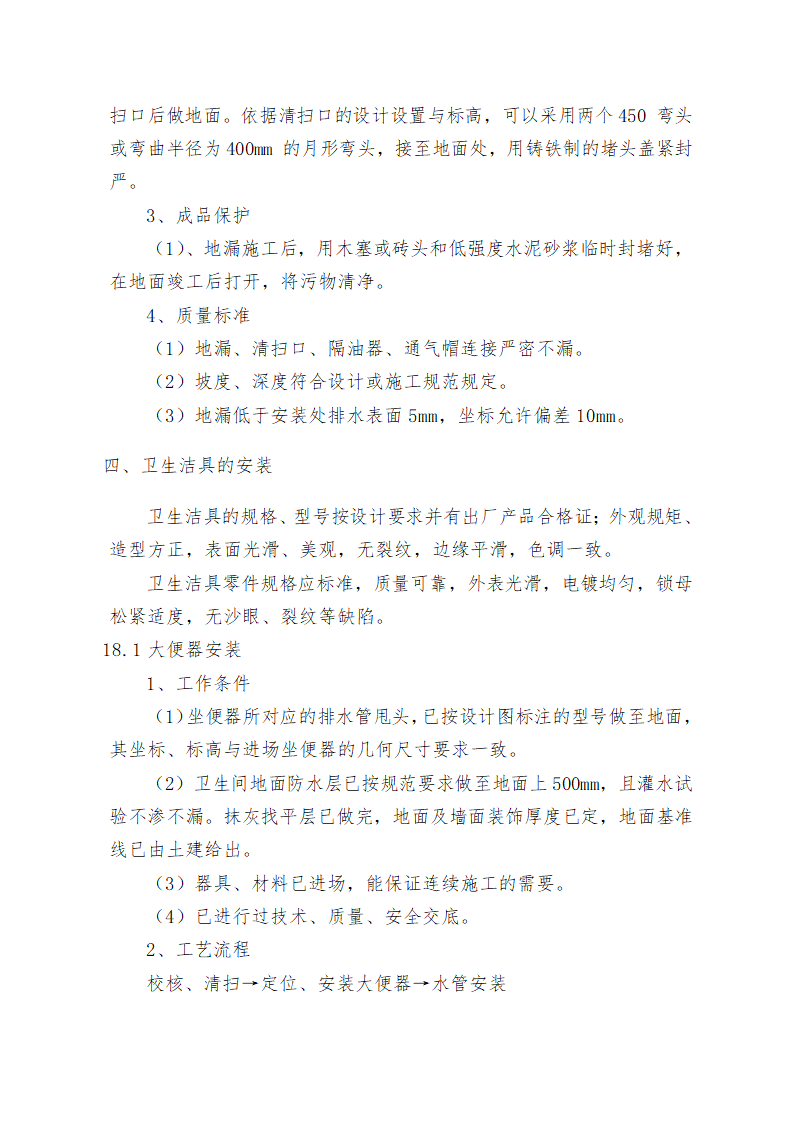 扫口后做地面。依据清扫口的设计设置与标高，可以采用两个 450 弯头或弯曲半径为 400㎜ 的月形弯头，接至地面处，用铸铁制的堵头盖紧封严。

3、成品保护

（1）、地漏施工后，用木塞或砖头和低强度水泥砂浆临时封堵好，在地面竣工后打开，将污物清净。

4、质量标准

（1）地漏、清扫口、隔油器、通气帽连接严密不漏。

（2）坡度、深度符合设计或施工规范规定。

（3）地漏低于安装处排水表面 5㎜，坐标允许偏差 10㎜。

四、卫生洁具的安装

卫生洁具的规格、型号按设计要求并有出厂产品合格证；外观规矩、造型方正，表面光滑、美观，无裂纹，边缘平滑，色调一致。

卫生洁具零件规格应标准，质量可靠，外表光滑，电镀均匀，锁母松紧适度，无沙眼、裂纹等缺陷。

18.1 大便器安装

1、工作条件

（1）坐便器所对应的排水管甩头，已按设计图标注的型号做至地面，其坐标、标高与进场坐便器的几何尺寸要求一致。

（2）卫生间地面防水层已按规范要求做至地面上 500㎜，且灌水试验不渗不漏。抹灰找平层已做完，地面及墙面装饰厚度已定，地面基准线已由土建给出。

（3）器具、材料已进场，能保证连续施工的需要。

（4）已进行过技术、质量、安全交底。

2、工艺流程

校核、清扫→定位、安装大便器→水管安装